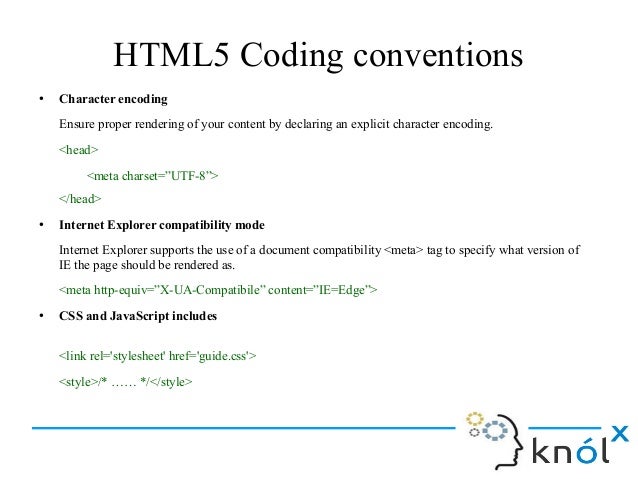 HTML5 Coding conventions

• Character encoding

Ensure proper rendering of your content by declaring an explicit character encoding.

<head>

<meta charset="UTF-8">

</head>

• Internet Explorer compatibility mode

Internet Explorer supports the use of a document compatibility <meta> tag to specify what version of IE the page should be rendered as.

<meta http-equiv="X-UA-Compatibile" content="IE=Edge">

• CSS and JavaScript includes

<link rel='stylesheet' href='guide.css'>

<style>/* …… */</style>

knólx